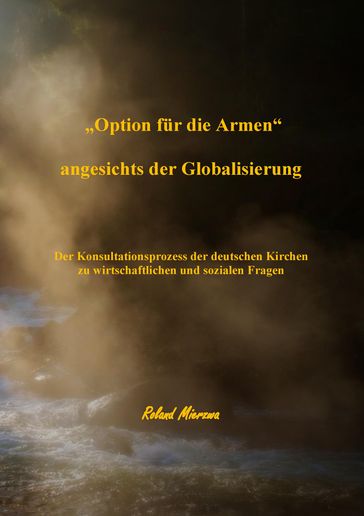 „Option für die Armen“

angesichts der Globalisierung

Der Konsultationsprozess der deutschen Kirchen zu wirtschaftlichen und sozialen Fragen

Roland Mierzwa